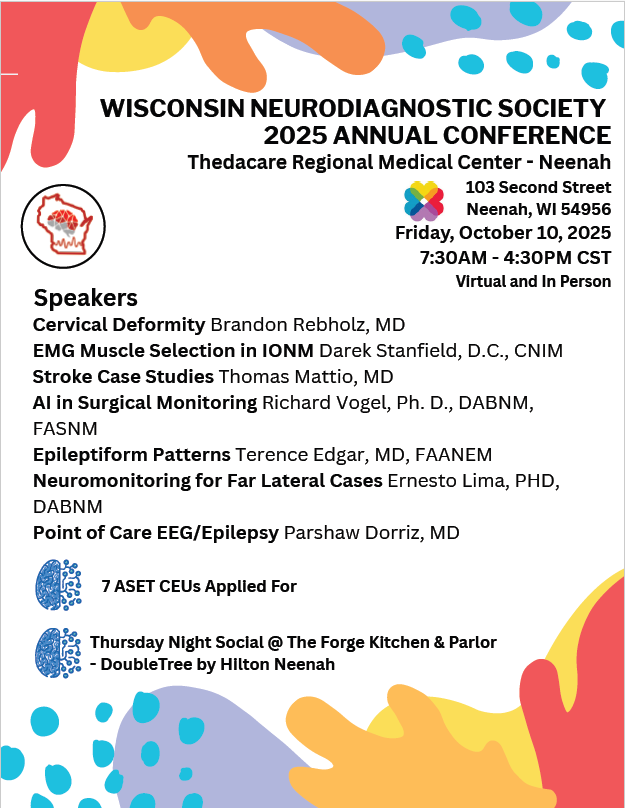 WISCONSIN NEURODIAGNOSTIC SOCIETY
2025 ANNUAL CONFERENCE
Thedacare Regional Medical Center - Neenah

103 Second Street
Neenah, WI 54956
Friday, October 10, 2025
7:30AM - 4:30PM CST
Virtual and In Person

Speakers
Cervical Deformity Brandon Rebholz, MD
EMG Muscle Selection in IONM Darek Stanfield, D.C., CNIM
Stroke Case Studies Thomas Mattio, MD
AI in Surgical Monitoring Richard Vogel, Ph. D., DABNM, FASNM
Epileptiform Patterns Terence Edgar, MD, FAANEM
Neuromonitoring for Far Lateral Cases Ernesto Lima, PHD, DABNM
Point of Care EEG/Epilepsy Parshaw Dorriz, MD

7 ASET CEUs Applied For

Thursday Night Social @ The Forge Kitchen & Parlor - DoubleTree by Hilton Neenah